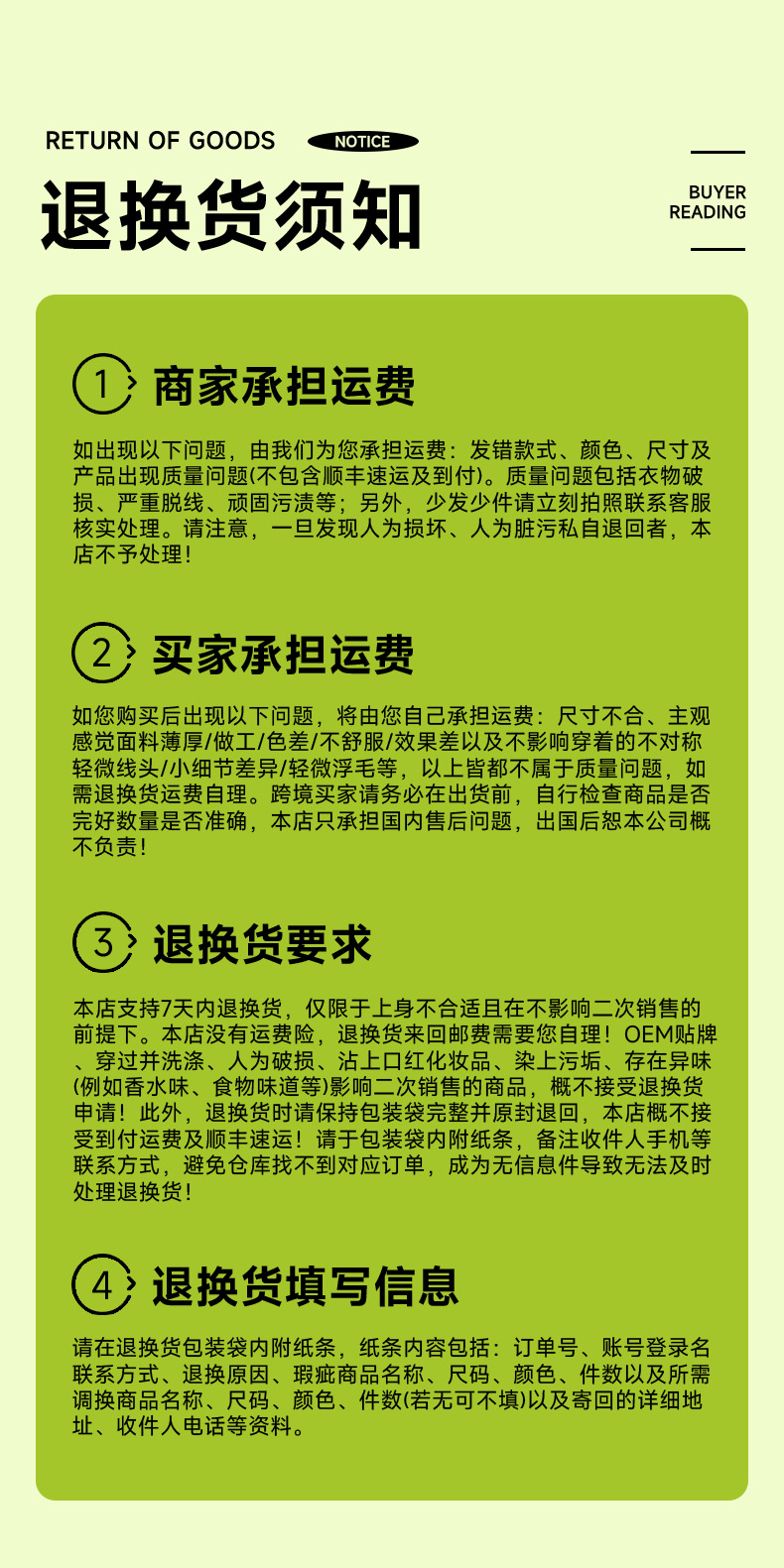 RETURN OF GOODS NOTICE

退换货须知

BUYER READING

1 商家承担运费

如出现以下问题，由我们为您承担运费：发错款式、颜色、尺寸及产品出现质量问题(不包含顺丰速运及到付)。质量问题包括衣物破损、严重脱线、顽固污渍等；另外，少发少件请立刻拍照联系客服核实处理。请注意，一旦发现人为损坏、人为脏污私自退回者，本店不予处理！

2 买家承担运费

如您购买后出现以下问题，将由您自己承担运费：尺寸不合、主观感觉面料薄厚/做工/色差/不舒服/效果差以及不影响穿着的不对称轻微线头/小细节差异/轻微浮毛等，以上皆都不属于质量问题，如需退换货运费自理。跨境买家请务必在出货前，自行检查商品是否完好数量是否准确，本店只承担国内售后问题，出国后恕本公司概不负责！

3 退换货要求

本店支持7天内退换货，仅限于上身不合适且在不影响二次销售的前提下。本店没有运费险，退换货来回邮费需要您自理！OEM贴牌、穿过并洗涤、人为破损、沾上口红化妆品、染上污垢、存在异味(例如香水味、食物味道等)影响二次销售的商品，概不接受退换货申请！此外，退换货时请保持包装袋完整并原封退回，本店概不接受到付运费及顺丰速运！请于包装袋内附纸条，备注收件人手机等联系方式，避免仓库找不到对应订单，成为无信息件导致无法及时处理退换货！

4 退换货填写信息

请在退换货包装袋内附纸条，纸条内容包括：订单号、账号登录名联系方式、退换原因、瑕疵商品名称、尺码、颜色、件数以及所需调换商品名称、尺码、颜色、件数(若无可不填)以及寄回的详细地址、收件人电话等资料。